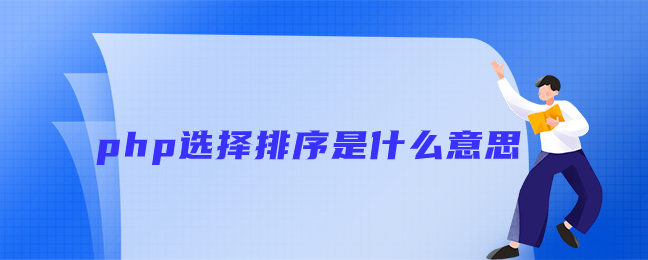 php选择排序是什么意思